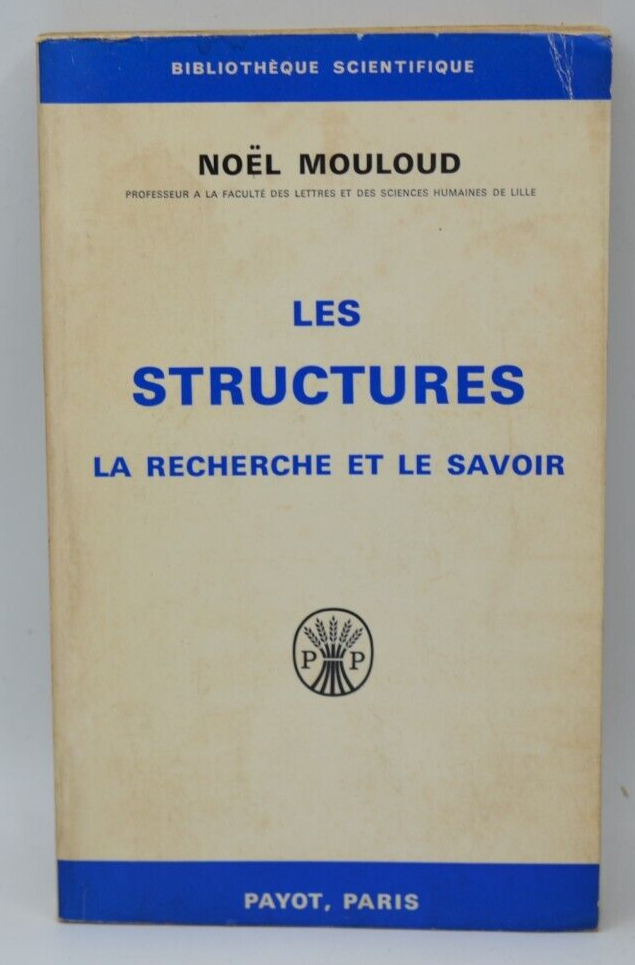 BIBLIOTHÈQUE SCIENTIFIQUE

NOËL MOULOUD

PROFESSEUR A LA FACULTÉ DES LETTRES ET DES SCIENCES HUMAINES DE LILLE

LES
STRUCTURES
LA RECHERCHE ET LE SAVOIR

P P

PAYOT, PARIS